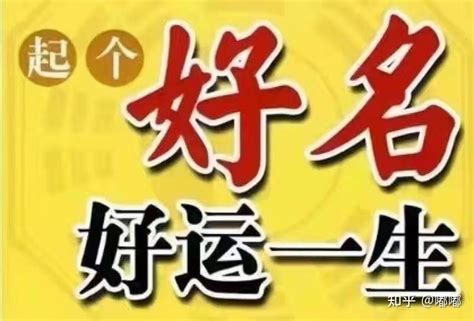 起个好名
好运一生

知乎 @嘟嘟